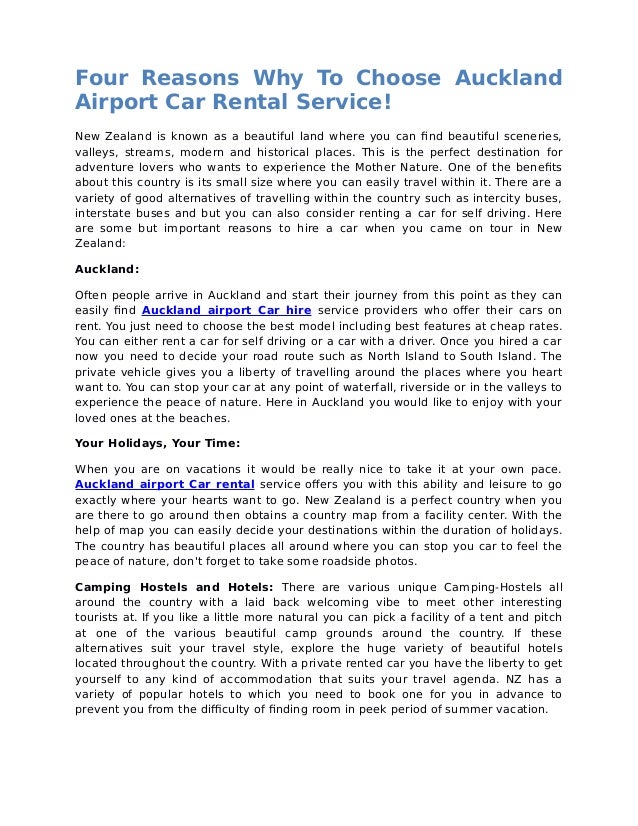 Four Reasons Why To Choose Auckland Airport Car Rental Service!

New Zealand is known as a beautiful land where you can find beautiful sceneries, valleys, streams, modern and historical places. This is the perfect destination for adventure lovers who wants to experience the Mother Nature. One of the benefits about this country is its small size where you can easily travel within it. There are a variety of good alternatives of travelling within the country such as intercity buses, interstate buses and but you can also consider renting a car for self driving. Here are some but important reasons to hire a car when you came on tour in New Zealand:

Auckland:

Often people arrive in Auckland and start their journey from this point as they can easily find Auckland airport Car hire service providers who offer their cars on rent. You just need to choose the best model including best features at cheap rates. You can either rent a car for self driving or a car with a driver. Once you hired a car now you need to decide your road route such as North Island to South Island. The private vehicle gives you a liberty of travelling around the places where you heart want to. You can stop your car at any point of waterfall, riverside or in the valleys to experience the peace of nature. Here in Auckland you would like to enjoy with your loved ones at the beaches.

Your Holidays, Your Time:

When you are on vacations it would be really nice to take it at your own pace. Auckland airport Car rental service offers you with this ability and leisure to go exactly where your hearts want to go. New Zealand is a perfect country when you are there to go around then obtains a country map from a facility center. With the help of map you can easily decide your destinations within the duration of holidays. The country has beautiful places all around where you can stop you car to feel the peace of nature, don't forget to take some roadside photos.

Camping Hostels and Hotels: There are various unique Camping-Hostels all around the country with a laid back welcoming vibe to meet other interesting tourists at. If you like a little more natural you can pick a facility of a tent and pitch at one of the various beautiful camp grounds around the country. If these alternatives suit your travel style, explore the huge variety of beautiful hotels located throughout the country. With a private rented car you have the liberty to get yourself to any kind of accommodation that suits your travel agenda. NZ has a variety of popular hotels to which you need to book one for you in advance to prevent you from the difficulty of finding room in peek period of summer vacation.